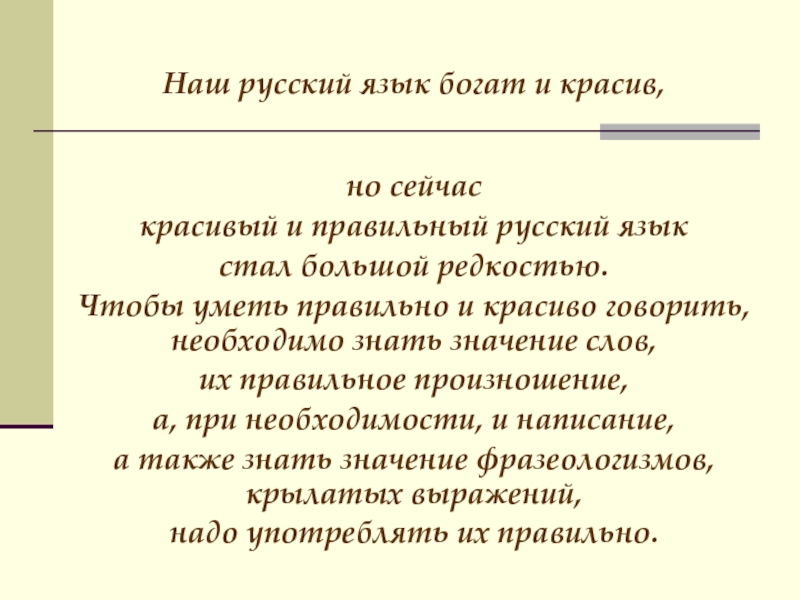 Наш русский язык богат и красив,

но сейчас
красивый и правильный русский язык
стал большой редкостью.
Чтобы уметь правильно и красиво говорить, необходимо знать значение слов,
их правильное произношение,
а, при необходимости, и написание,
а также знать значение фразеологизмов, крылатых выражений,
надо употреблять их правильно.